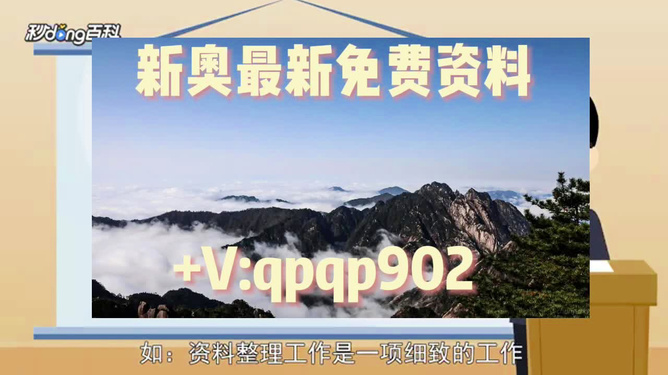 秒dong百科

新奥最新免费资料

+V:qpqp902

如：资料整理工作是一项细致的工作